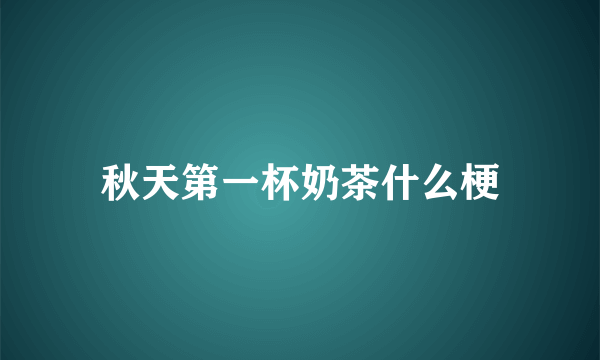 秋天第一杯奶茶什么梗